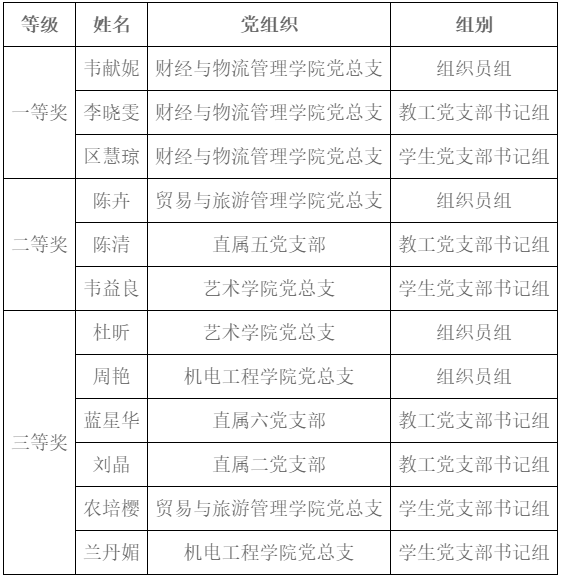 | 等级 | 姓名 | 党组织 | 组别 |
|---|---|---|---|
| 一等奖 | 韦献妮 | 财经与物流管理学院党总支 | 组织员组 |
| | 李晓雯 | 财经与物流管理学院党总支 | 教工党支部书记组 |
| | 区慧琼 | 财经与物流管理学院党总支 | 学生党支部书记组 |
| 二等奖 | 陈卉 | 贸易与旅游管理学院党总支 | 组织员组 |
| | 陈清 | 直属五党支部 | 教工党支部书记组 |
| | 韦益良 | 艺术学院党总支 | 学生党支部书记组 |
| 三等奖 | 杜昕 | 艺术学院党总支 | 组织员组 |
| | 周艳 | 机电工程学院党总支 | 组织员组 |
| | 蓝星华 | 直属六党支部 | 教工党支部书记组 |
| | 刘晶 | 直属二党支部 | 教工党支部书记组 |
| | 农培樱 | 贸易与旅游管理学院党总支 | 学生党支部书记组 |
| | 兰丹媚 | 机电工程学院党总支 | 学生党支部书记组 |